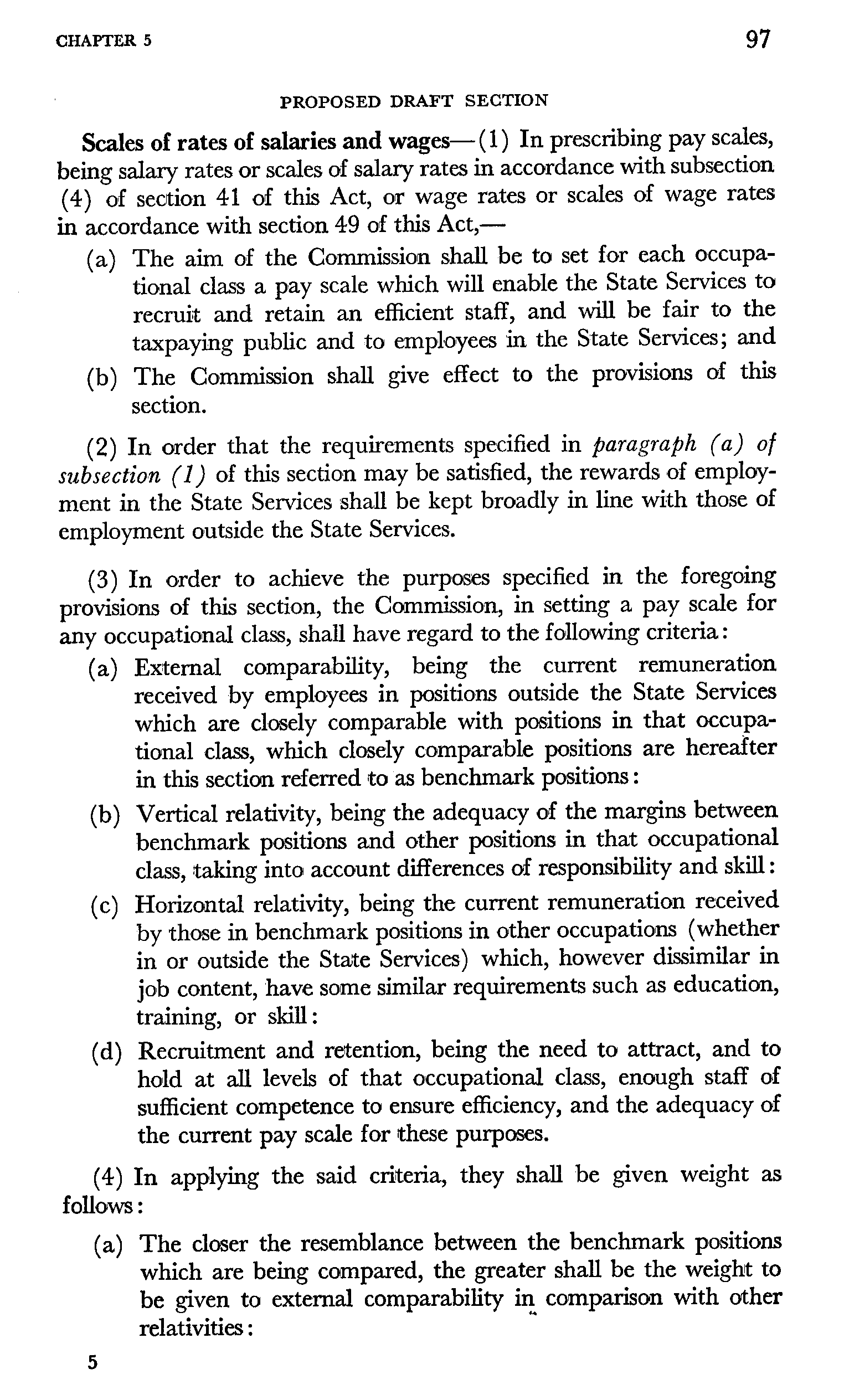 CHAPTER 5 97

PROPOSED DRAFT SECTION

Scales of rates of salaries and wages—(1) In prescribing pay scales, being salary rates or scales of salary rates in accordance with subsection (4) of section 41 of this Act, or wage rates or scales of wage rates in accordance with section 49 of this Act,—

(a) The aim of the Commission shall be to set for each occupational class a pay scale which will enable the State Services to recruit and retain an efficient staff, and will be fair to the taxpaying public and to employees in the State Services; and

(b) The Commission shall give effect to the provisions of this section.

(2) In order that the requirements specified in paragraph (a) of subsection (1) of this section may be satisfied, the rewards of employment in the State Services shall be kept broadly in line with those of employment outside the State Services.

(3) In order to achieve the purposes specified in the foregoing provisions of this section, the Commission, in setting a pay scale for any occupational class, shall have regard to the following criteria:

(a) External comparability, being the current remuneration received by employees in positions outside the State Services which are closely comparable with positions in that occupational class, which closely comparable positions are hereafter in this section referred to as benchmark positions:

(b) Vertical relativity, being the adequacy of the margins between benchmark positions and other positions in that occupational class, taking into account differences of responsibility and skill:

(c) Horizontal relativity, being the current remuneration received by those in benchmark positions in other occupations (whether in or outside the State Services) which, however dissimilar in job content, have some similar requirements such as education, training, or skill:

(d) Recruitment and retention, being the need to attract, and to hold at all levels of that occupational class, enough staff of sufficient competence to ensure efficiency, and the adequacy of the current pay scale for these purposes.

(4) In applying the said criteria, they shall be given weight as follows:

(a) The closer the resemblance between the benchmark positions which are being compared, the greater shall be the weight to be given to external comparability in comparison with other relativities:

5